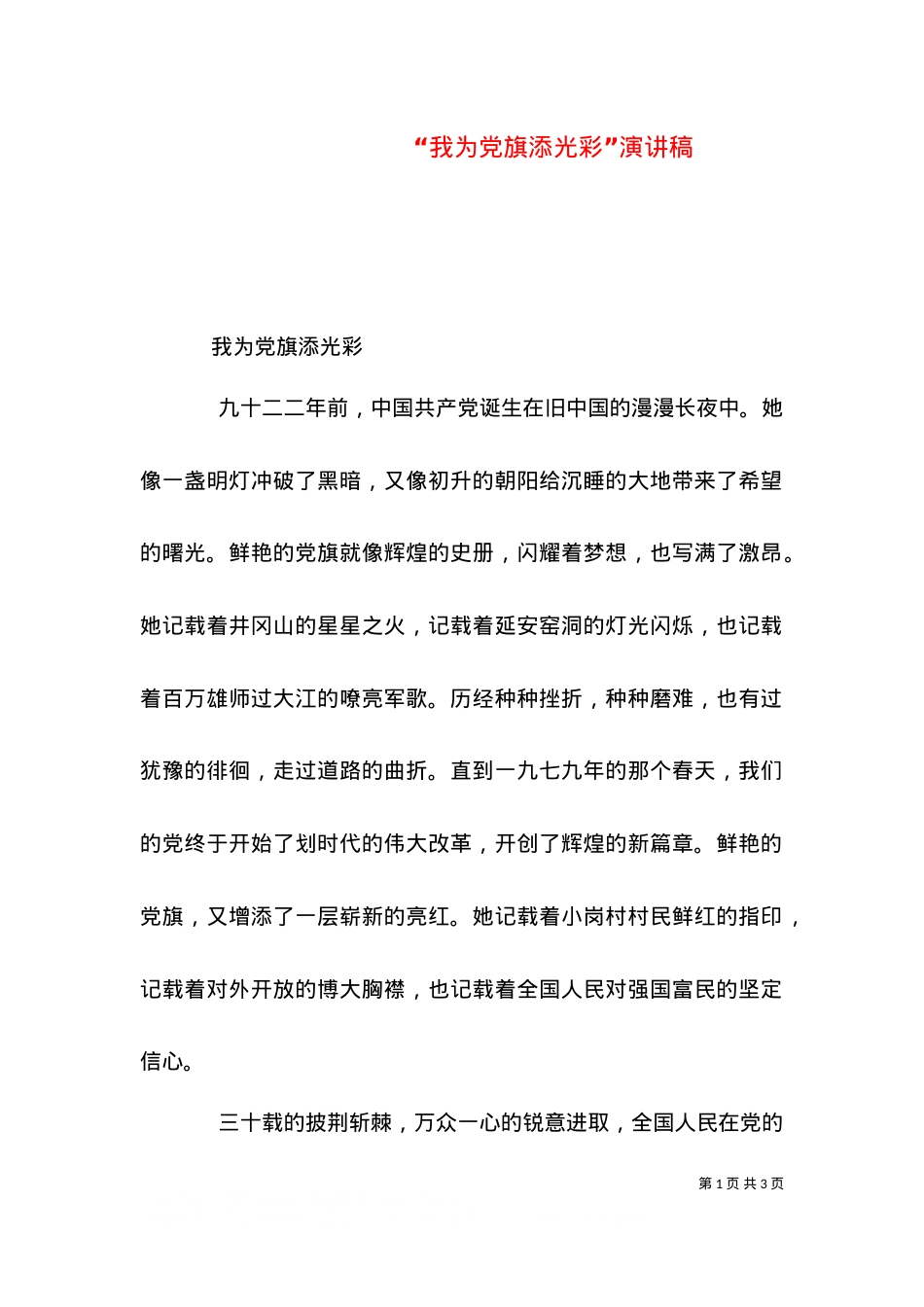 “我为党旗添光彩”演讲稿

我为党旗添光彩

九十二二年前，中国共产党诞生在旧中国的漫漫长夜中。她像一盏明灯冲破了黑暗，又像初升的朝阳给沉睡的大地带来了希望的曙光。鲜艳的党旗就像辉煌的史册，闪耀着梦想，也写满了激昂。她记载着井冈山的星星之火，记载着延安窑洞的灯光闪烁，也记载着百万雄师过大江的嘹亮军歌。历经种种挫折，种种磨难，也有过犹豫的徘徊，走过道路的曲折。直到一九七九年的那个春天，我们的党终于开始了划时代的伟大改革，开创了辉煌的新篇章。鲜艳的党旗，又增添了一层崭新的亮红。她记载着小岗村村民鲜红的指印，记载着对外开放的博大胸襟，也记载着全国人民对强国富民的坚定信心。

三十载的披荆斩棘，万众一心的锐意进取，全国人民在党的

第 1 页 共 3 页